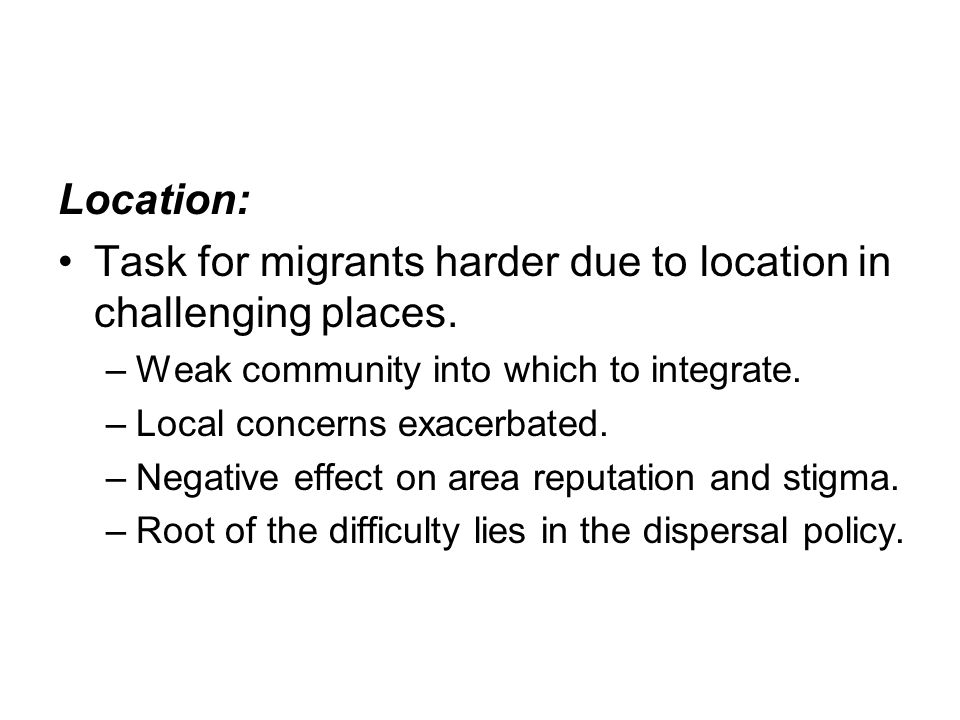 Location:

• Task for migrants harder due to location in challenging places.

– Weak community into which to integrate.

– Local concerns exacerbated.

– Negative effect on area reputation and stigma.

– Root of the difficulty lies in the dispersal policy.